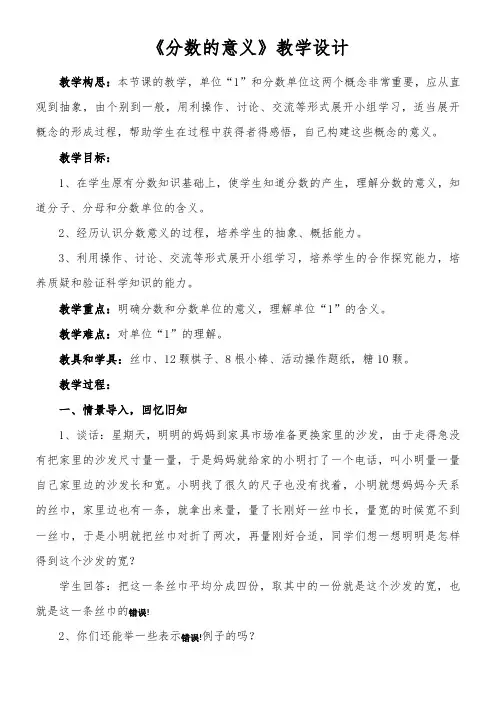 《分数的意义》教学设计

教学构思：本节课的教学，单位“1”和分数单位这两个概念非常重要，应从直观到抽象，由个别到一般，用利操作、讨论、交流等形式展开小组学习，适当展开概念的形成过程，帮助学生在过程中获得者得感悟，自己构建这些概念的意义。

教学目标：

1、在学生原有分数知识基础上，使学生知道分数的产生，理解分数的意义，知道分子、分母和分数单位的含义。

2、经历认识分数意义的过程，培养学生的抽象、概括能力。

3、利用操作、讨论、交流等形式展开小组学习，培养学生的合作探究能力，培养质疑和验证科学知识的能力。

教学重点：明确分数和分数单位的意义，理解单位“1”的含义。

教学难点：对单位“1”的理解。

教具和学具：丝巾、12颗棋子、8根小棒、活动操作题纸，糖10颗。

教学过程：

一、情景导入，回忆旧知

1、谈话：星期天，明明的妈妈到家具市场准备更换家里的沙发，由于走得急没有把家里的沙发尺寸量一量，于是妈妈就给家的小明打了一个电话，叫小明量一量自己家里边的沙发长和宽。小明找了很久的尺子也没有找着，小明就想妈妈今天系的丝巾，家里边也有一条，就拿出来量，量了长刚好一丝巾长，量宽的时候宽不到一丝巾，于是小明就把丝巾对折了两次，再量刚好合适，同学们想一想明明是怎样得到这个沙发的宽？

学生回答：把这一条丝巾平均分成四份，取其中的一份就是这个沙发的宽，也就是这一条丝巾的错误!

2、你们还能举一些表示错误!例子的吗？